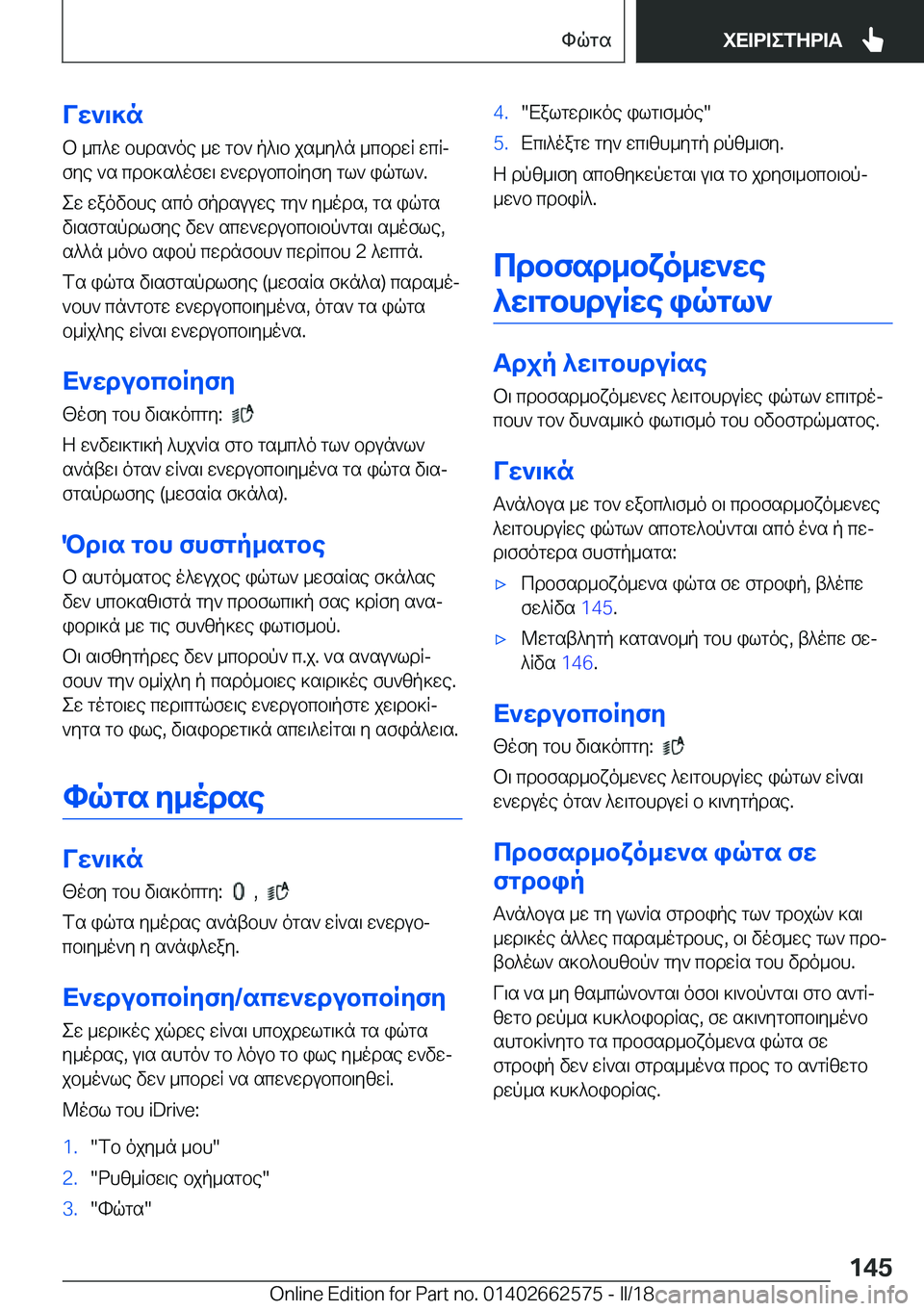 Φώτα ΧΕΙΡΙΣΤΗΡΙΑ

Γενικά

Ο μπλε ουρανός με τον ήλιο χαμηλά μπορεί επίσης να προκαλέσει ενεργοποίηση των φώτων.

Σε εξόδους από σήραγγες την ημέρα, τα φώτα διασταύρωσης δεν απενεργοποιούνται αμέσως, αλλά μόνο αφού περάσουν περίπου 2 λεπτά.

Τα φώτα διασταύρωσης (μεσαία σκάλα) παραμένουν πάντοτε ενεργοποιημένα, όταν τα φώτα ομίχλης είναι ενεργοποιημένα.

Ενεργοποίηση

Θέση του διακόπτη:

Η ενδεικτική λυχνία στο ταμπλό των οργάνων ανάβει όταν είναι ενεργοποιημένα τα φώτα διασταύρωσης (μεσαία σκάλα).

Όρια του συστήματος

Ο αυτόματος έλεγχος φώτων μεσαίας σκάλας δεν υποκαθιστά την προσωπική σας κρίση αναφορικά με τις συνθήκες φωτισμού.

Οι αισθητήρες δεν μπορούν π.χ. να αναγνωρίσουν την ομίχλη ή παρόμοιες καιρικές συνθήκες. Σε τέτοιες περιπτώσεις ενεργοποιήστε χειροκίνητα το φως, διαφορετικά απειλείται η ασφάλεια.

Φώτα ημέρας

Γενικά

Θέση του διακόπτη: ,

Τα φώτα ημέρας ανάβουν όταν είναι ενεργοποιημένη η ανάφλεξη.

Ενεργοποίηση/απενεργοποίηση

Σε μερικές χώρες είναι υποχρεωτικά τα φώτα ημέρας, για αυτόν το λόγο το φως ημέρας ενδεχομένως δεν μπορεί να απενεργοποιηθεί.

Μέσω του iDrive:

1. "Το όχημά μου"
2. "Ρυθμίσεις οχήματος"
3. "Φώτα"
4. "Εξωτερικός φωτισμός"
5. Επιλέξτε την επιθυμητή ρύθμιση.

Η ρύθμιση αποθηκεύεται για το χρησιμοποιούμενο προφίλ.

Προσαρμοζόμενες λειτουργίες φώτων

Αρχή λειτουργίας

Οι προσαρμοζόμενες λειτουργίες φώτων επιτρέπουν τον δυναμικό φωτισμό του οδοστρώματος.

Γενικά

Ανάλογα με τον εξοπλισμό οι προσαρμοζόμενες λειτουργίες φώτων αποτελούνται από ένα ή περισσότερα συστήματα:

▷ Προσαρμοζόμενα φώτα σε στροφή, βλέπε σελίδα 145.
▷ Μεταβλητή κατανομή του φωτός, βλέπε σελίδα 146.

Ενεργοποίηση

Θέση του διακόπτη:

Οι προσαρμοζόμενες λειτουργίες φώτων είναι ενεργές όταν λειτουργεί ο κινητήρας.

Προσαρμοζόμενα φώτα σε στροφή

Ανάλογα με τη γωνία στροφής των τροχών και μερικές άλλες παραμέτρους, οι δέσμες των προβολέων ακολουθούν την πορεία του δρόμου.

Για να μη θαμπώνονται όσοι κινούνται στο αντίθετο ρεύμα κυκλοφορίας, σε ακινητοποιημένο αυτοκίνητο τα προσαρμοζόμενα φώτα σε στροφή δεν είναι στραμμένα προς το αντίθετο ρεύμα κυκλοφορίας.

145

Online Edition for Part no. 01402662575 - II/18 carmanualsonline.info